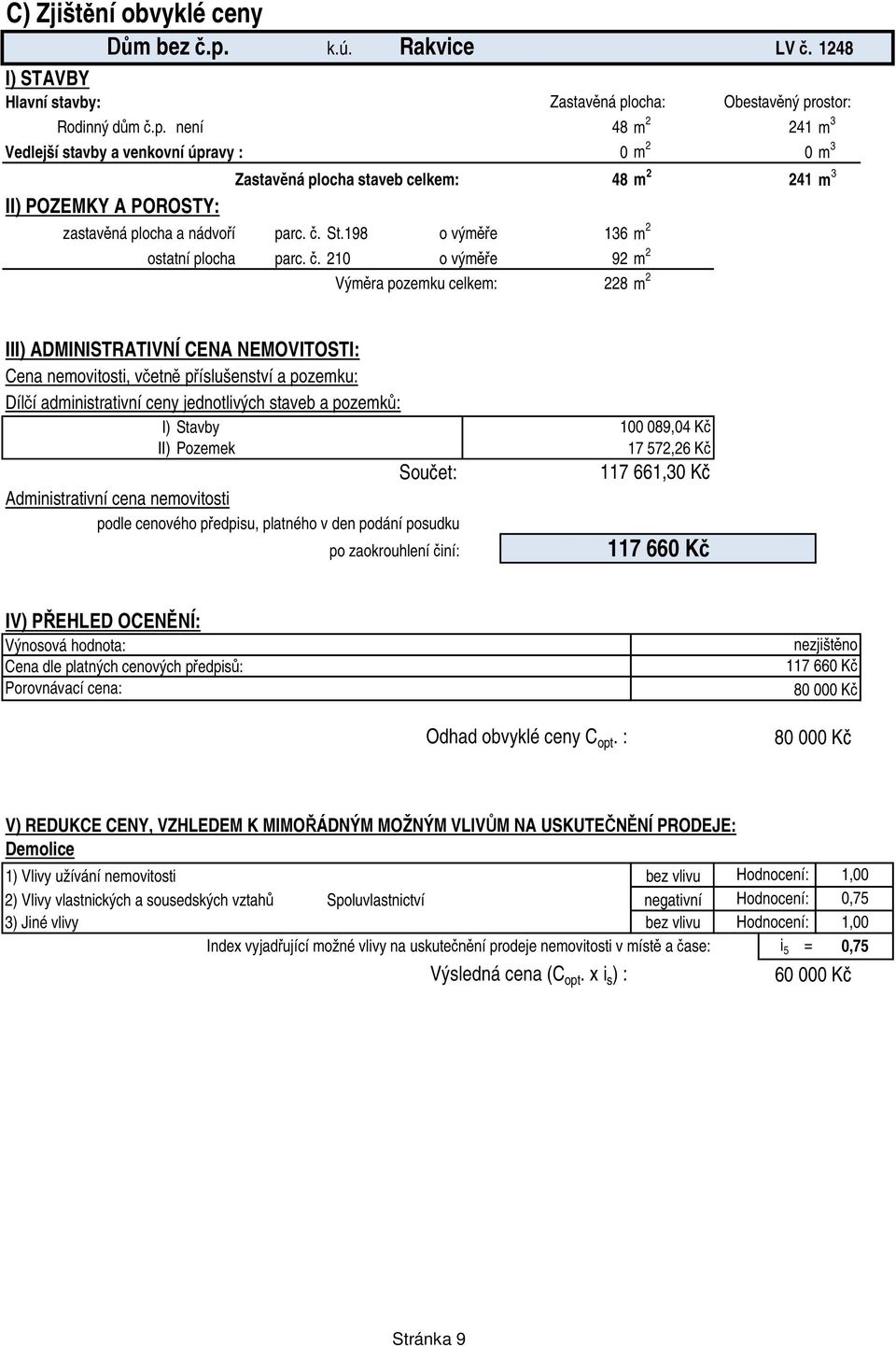 C) Zjištění obvyklé ceny

Dům bez č.p. k.ú. Rakvice LV č. 1248

I) STAVBY

Hlavní stavby: Zastavěná plocha: Obestavěný prostor:

Rodinný dům č.p. není 48 $m^2$ 241 $m^3$

Vedlejší stavby a venkovní úpravy : 0 $m^2$ 0 $m^3$

Zastavěná plocha staveb celkem: 48 $m^2$ 241 $m^3$

II) POZEMKY A POROSTY:

zastavěná plocha a nádvoří parc. č. St.198 o výměře 136 $m^2$

ostatní plocha parc. č. 210 o výměře 92 $m^2$

Výměra pozemku celkem: 228 $m^2$

III) ADMINISTRATIVNÍ CENA NEMOVITOSTI:

Cena nemovitosti, včetně příslušenství a pozemku:

Dílčí administrativní ceny jednotlivých staveb a pozemků:

| I) Stavby | 100 089,04 Kč |
|---|---|
| II) Pozemek | 17 572,26 Kč |

Součet: 117 661,30 Kč

Administrativní cena nemovitosti

podle cenového předpisu, platného v den podání posudku

po zaokrouhlení činí: 117 660 Kč

IV) PŘEHLED OCENĚNÍ:

| Výnosová hodnota: | nezjištěno |
|---|---|
| Cena dle platných cenových předpisů: | 117 660 Kč |
| Porovnávací cena: | 80 000 Kč |

Odhad obvyklé ceny $C_{opt.}$ : 80 000 Kč

V) REDUKCE CENY, VZHLEDEM K MIMOŘÁDNÝM MOŽNÝM VLIVŮM NA USKUTEČNĚNÍ PRODEJE:

Demolice

| 1) Vlivy užívání nemovitosti | | bez vlivu | Hodnocení: | 1,00 |
|---|---|---|---|---|
| 2) Vlivy vlastnických a sousedských vztahů | Spoluvlastnictví | negativní | Hodnocení: | 0,75 |
| 3) Jiné vlivy | | bez vlivu | Hodnocení: | 1,00 |

Index vyjadřující možné vlivy na uskutečnění prodeje nemovitosti v místě a čase: $i_5$ = 0,75

Výsledná cena ($C_{opt.}$ x $i_s$) : 60 000 Kč

Stránka 9